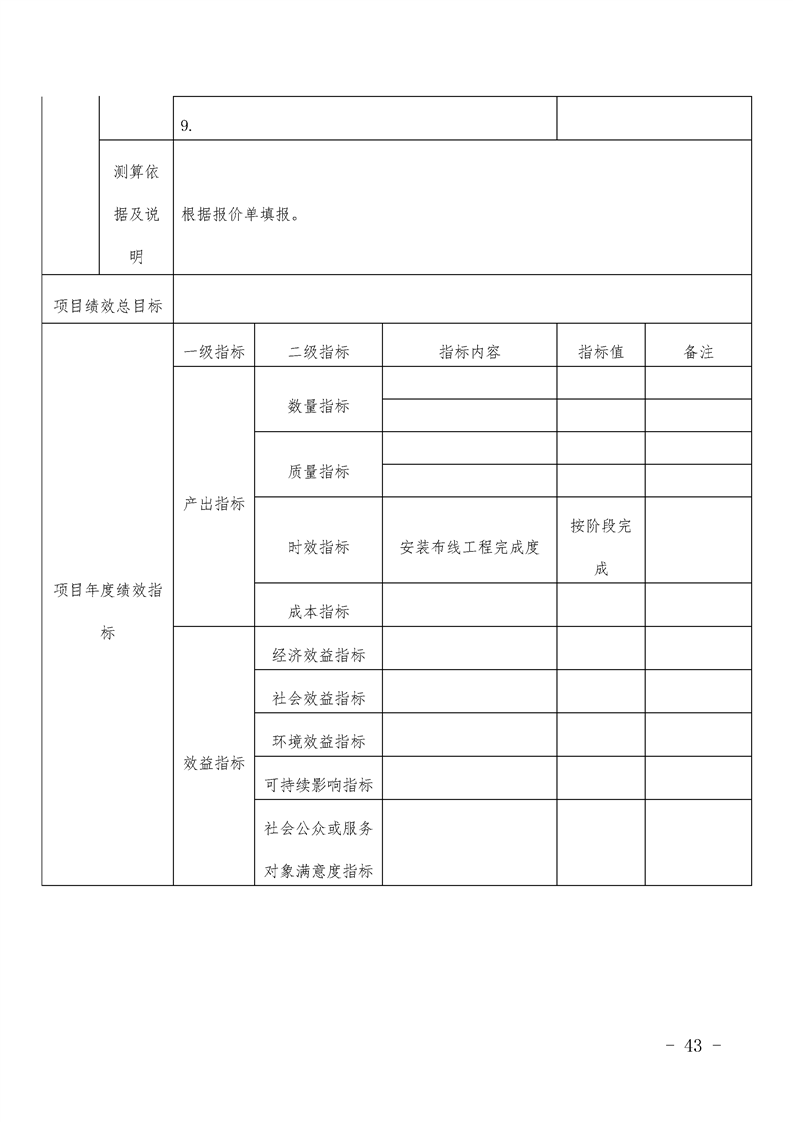 |  |  | 9. |  |  |  |
|---|---|---|---|---|---|
|  | 测算依据及说明 | 根据报价单填报。 |  |  |  |
| 项目绩效总目标 |  |  |  |  |  |
| 项目年度绩效指标 | 一级指标 | 二级指标 | 指标内容 | 指标值 | 备注 |
|  | 产出指标 | 数量指标 |  |  |  |
|  |  |  |  |  |  |
|  |  | 质量指标 |  |  |  |
|  |  |  |  |  |  |
|  |  | 时效指标 | 安装布线工程完成度 | 按阶段完成 |  |
|  |  | 成本指标 |  |  |  |
|  | 效益指标 | 经济效益指标 |  |  |  |
|  |  | 社会效益指标 |  |  |  |
|  |  | 环境效益指标 |  |  |  |
|  |  | 可持续影响指标 |  |  |  |
|  |  | 社会公众或服务对象满意度指标 |  |  |  |

- 43 -